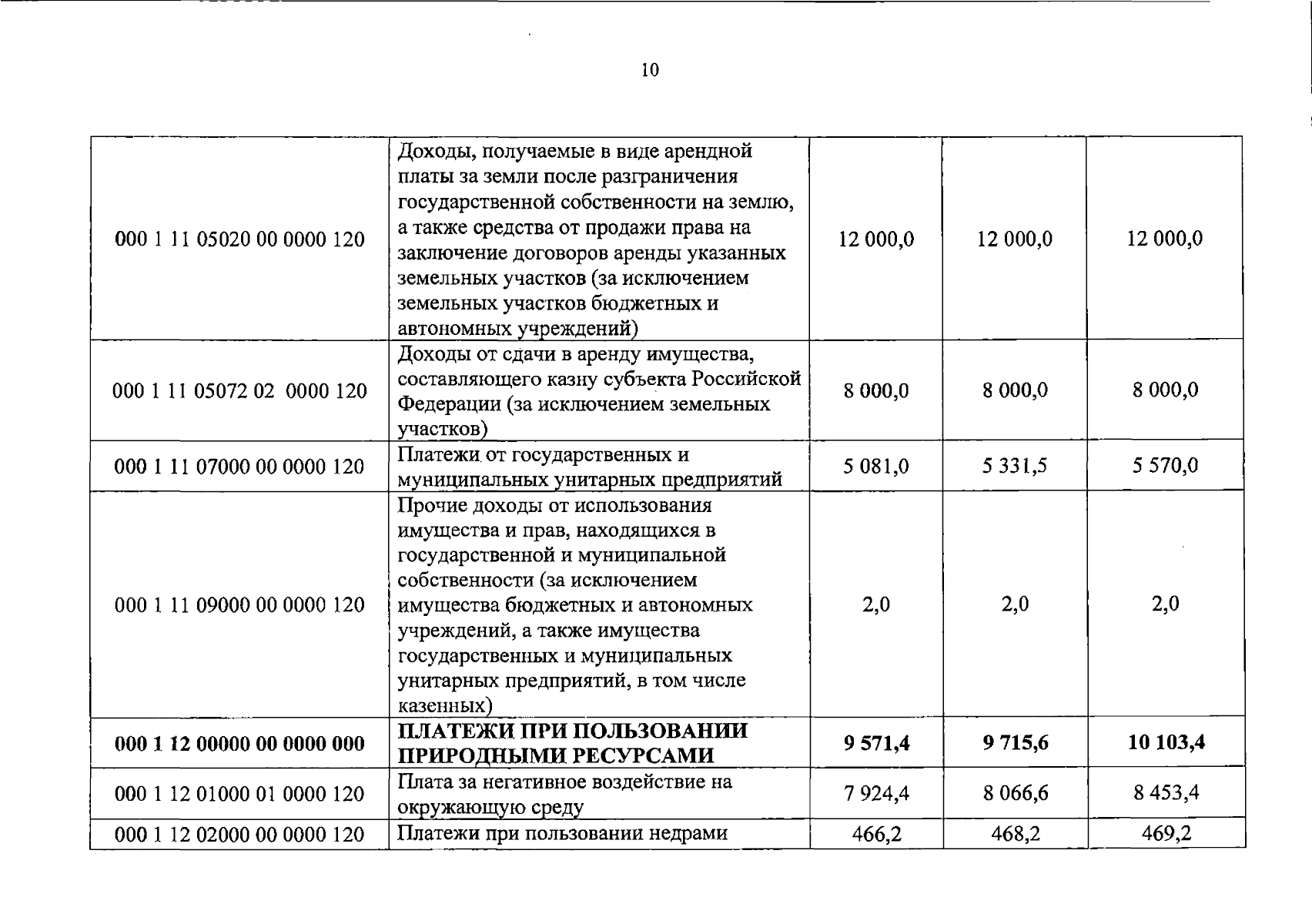 10

| | | | | |
|---|---|---|---|---|
| 000 1 11 05020 00 0000 120 | Доходы, получаемые в виде арендной платы за земли после разграничения государственной собственности на землю, а также средства от продажи права на заключение договоров аренды указанных земельных участков (за исключением земельных участков бюджетных и автономных учреждений) | 12 000,0 | 12 000,0 | 12 000,0 |
| 000 1 11 05072 02 0000 120 | Доходы от сдачи в аренду имущества, составляющего казну субъекта Российской Федерации (за исключением земельных участков) | 8 000,0 | 8 000,0 | 8 000,0 |
| 000 1 11 07000 00 0000 120 | Платежи от государственных и муниципальных унитарных предприятий | 5 081,0 | 5 331,5 | 5 570,0 |
| 000 1 11 09000 00 0000 120 | Прочие доходы от использования имущества и прав, находящихся в государственной и муниципальной собственности (за исключением имущества бюджетных и автономных учреждений, а также имущества государственных и муниципальных унитарных предприятий, в том числе казенных) | 2,0 | 2,0 | 2,0 |
| **000 1 12 00000 00 0000 000** | **ПЛАТЕЖИ ПРИ ПОЛЬЗОВАНИИ ПРИРОДНЫМИ РЕСУРСАМИ** | **9 571,4** | **9 715,6** | **10 103,4** |
| 000 1 12 01000 01 0000 120 | Плата за негативное воздействие на окружающую среду | 7 924,4 | 8 066,6 | 8 453,4 |
| 000 1 12 02000 00 0000 120 | Платежи при пользовании недрами | 466,2 | 468,2 | 469,2 |